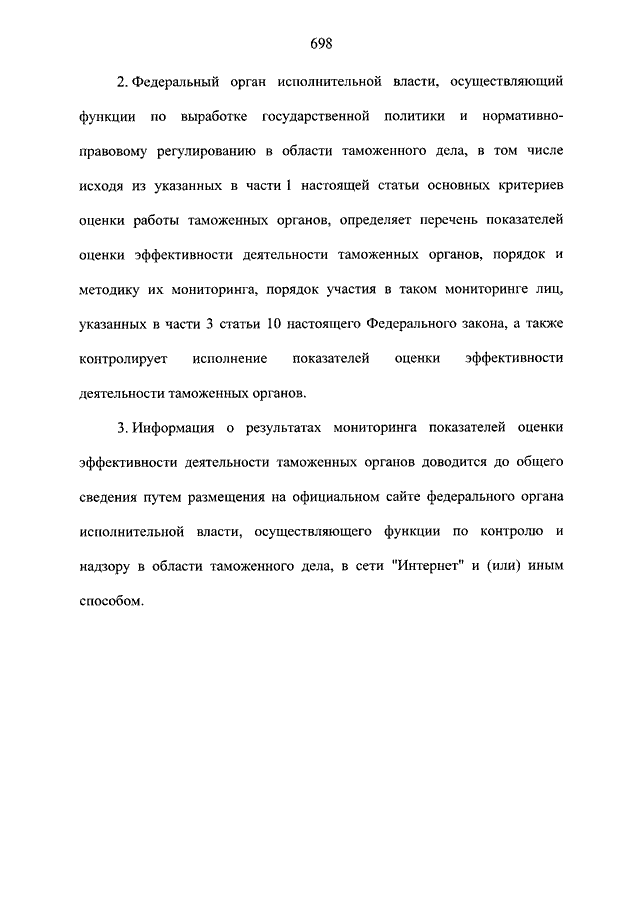 698

2. Федеральный орган исполнительной власти, осуществляющий функции по выработке государственной политики и нормативно-правовому регулированию в области таможенного дела, в том числе исходя из указанных в части 1 настоящей статьи основных критериев оценки работы таможенных органов, определяет перечень показателей оценки эффективности деятельности таможенных органов, порядок и методику их мониторинга, порядок участия в таком мониторинге лиц, указанных в части 3 статьи 10 настоящего Федерального закона, а также контролирует исполнение показателей оценки эффективности деятельности таможенных органов.

3. Информация о результатах мониторинга показателей оценки эффективности деятельности таможенных органов доводится до общего сведения путем размещения на официальном сайте федерального органа исполнительной власти, осуществляющего функции по контролю и надзору в области таможенного дела, в сети "Интернет" и (или) иным способом.